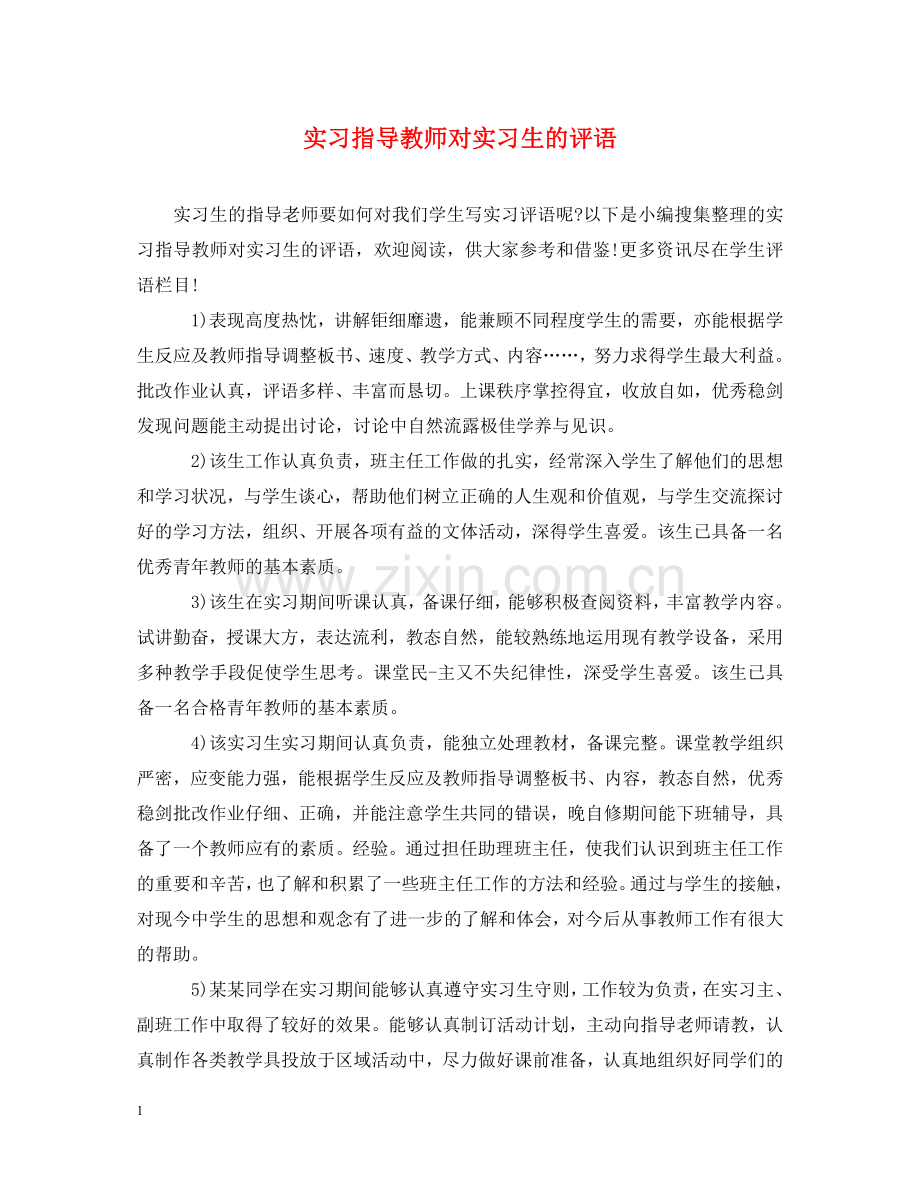 实习指导教师对实习生的评语

实习生的指导老师要如何对我们学生写实习评语呢?以下是小编搜集整理的实习指导教师对实习生的评语，欢迎阅读，供大家参考和借鉴!更多资讯尽在学生评语栏目!

1)表现高度热忱，讲解钜细靡遗，能兼顾不同程度学生的需要，亦能根据学生反应及教师指导调整板书、速度、教学方式、内容……，努力求得学生最大利益。批改作业认真，评语多样、丰富而恳切。上课秩序掌控得宜，收放自如，优秀稳剑发现问题能主动提出讨论，讨论中自然流露极佳学养与见识。

2)该生工作认真负责，班主任工作做的扎实，经常深入学生了解他们的思想和学习状况，与学生谈心，帮助他们树立正确的人生观和价值观，与学生交流探讨好的学习方法，组织、开展各项有益的文体活动，深得学生喜爱。该生已具备一名优秀青年教师的基本素质。

3)该生在实习期间听课认真，备课仔细，能够积极查阅资料，丰富教学内容。试讲勤奋，授课大方，表达流利，教态自然，能较熟练地运用现有教学设备，采用多种教学手段促使学生思考。课堂民-主又不失纪律性，深受学生喜爱。该生已具备一名合格青年教师的基本素质。

4)该实习生实习期间认真负责，能独立处理教材，备课完整。课堂教学组织严密，应变能力强，能根据学生反应及教师指导调整板书、内容，教态自然，优秀稳剑批改作业仔细、正确，并能注意学生共同的错误，晚自修期间能下班辅导，具备了一个教师应有的素质。经验。通过担任助理班主任，使我们认识到班主任工作的重要和辛苦，也了解和积累了一些班主任工作的方法和经验。通过与学生的接触，对现今中学生的思想和观念有了进一步的了解和体会，对今后从事教师工作有很大的帮助。

5)某某同学在实习期间能够认真遵守实习生守则，工作较为负责，在实习主、副班工作中取得了较好的效果。能够认真制订活动计划，主动向指导老师请教，认真制作各类教学具投放于区域活动中，尽力做好课前准备，认真地组织好同学们的

1

www.zixin.com.cn